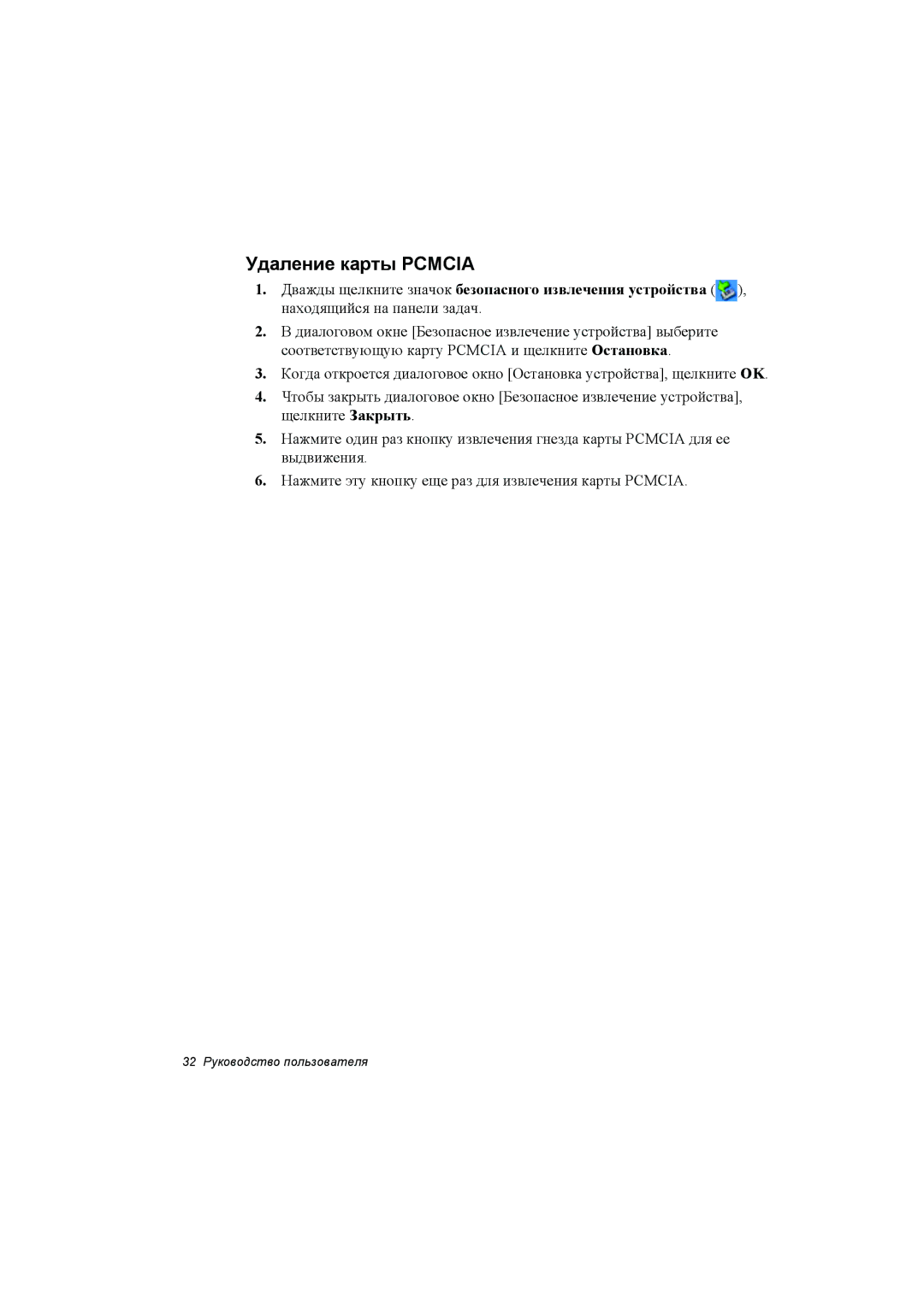 Удаление карты PCMCIA

1. Дважды щелкните значок безопасного извлечения устройства ( ), находящийся на панели задач.

2. В диалоговом окне [Безопасное извлечение устройства] выберите соответствующую карту PCMCIA и щелкните Остановка.

3. Когда откроется диалоговое окно [Остановка устройства], щелкните OK.

4. Чтобы закрыть диалоговое окно [Безопасное извлечение устройства], щелкните Закрыть.

5. Нажмите один раз кнопку извлечения гнезда карты PCMCIA для ее выдвижения.

6. Нажмите эту кнопку еще раз для извлечения карты PCMCIA.

32 Руководство пользователя